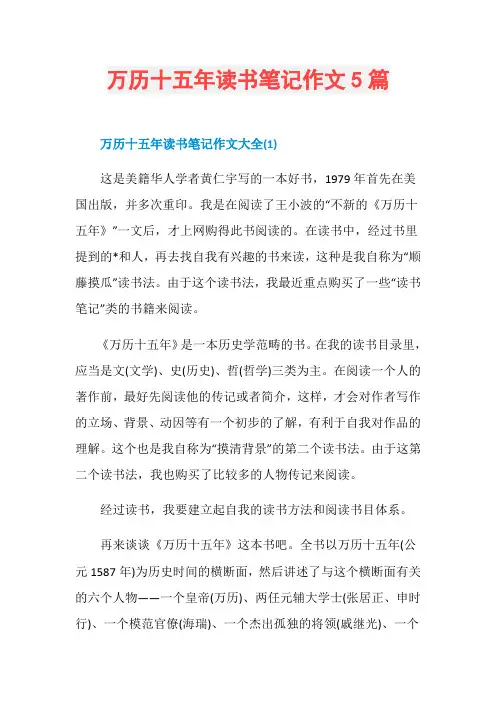 万历十五年读书笔记作文5篇

万历十五年读书笔记作文大全(1)

这是美籍华人学者黄仁宇写的一本好书，1979年首先在美国出版，并多次重印。我是在阅读了王小波的“不新的《万历十五年》”一文后，才上网购得此书阅读的。在读书中，经过书里提到的*和人，再去找自我有兴趣的书来读，这种是我自称为“顺藤摸瓜”读书法。由于这个读书法，我最近重点购买了一些“读书笔记”类的书籍来阅读。

《万历十五年》是一本历史学范畴的书。在我的读书目录里，应当是文(文学)、史(历史)、哲(哲学)三类为主。在阅读一个人的著作前，最好先阅读他的传记或者简介，这样，才会对作者写作的立场、背景、动因等有一个初步的了解，有利于自我对作品的理解。这个也是我自称为“摸清背景”的第二个读书法。由于这第二个读书法，我也购买了比较多的人物传记来阅读。

经过读书，我要建立起自我的读书方法和阅读书目体系。

再来谈谈《万历十五年》这本书吧。全书以万历十五年(公元1587年)为历史时间的横断面，然后讲述了与这个横断面有关的六个人物——一个皇帝(万历)、两任元辅大学士(张居正、申时行)、一个模范官僚(海瑞)、一个杰出孤独的将领(戚继光)、一个